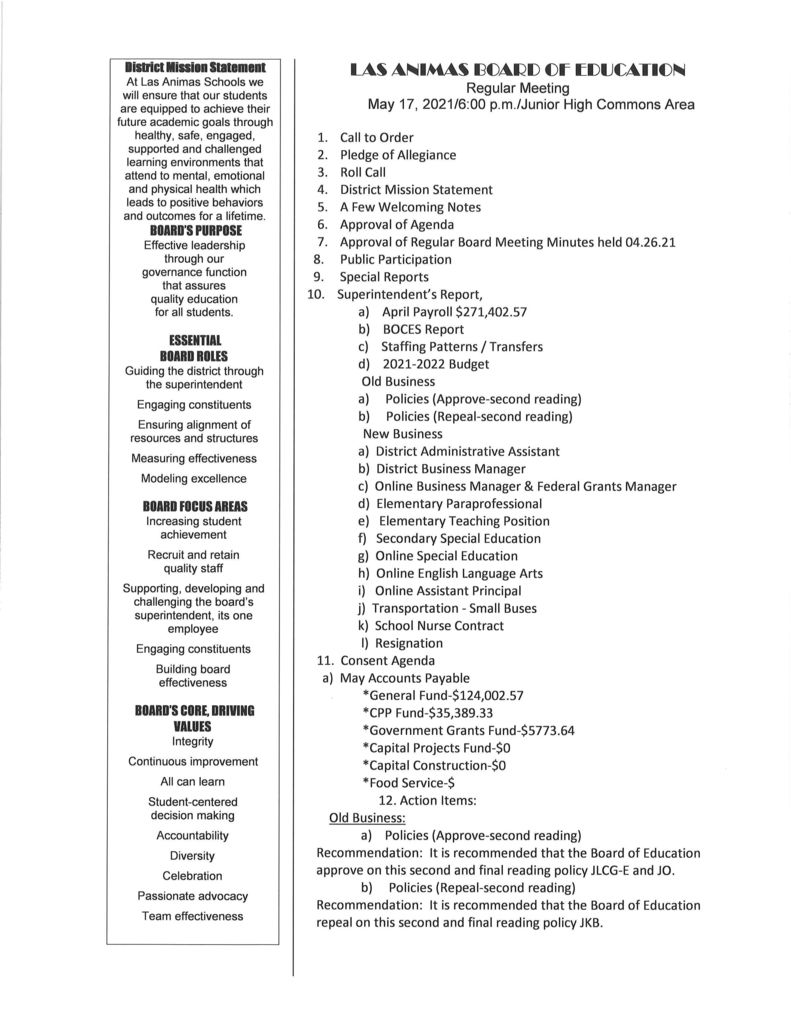 District Mission Statement
At Las Animas Schools we will ensure that our students are equipped to achieve their future academic goals through healthy, safe, engaged, supported and challenged learning environments that attend to mental, emotional and physical health which leads to positive behaviors and outcomes for a lifetime.

BOARD'S PURPOSE
Effective leadership through our governance function that assures quality education for all students.

ESSENTIAL BOARD ROLES
Guiding the district through the superintendent

Engaging constituents

Ensuring alignment of resources and structures

Measuring effectiveness

Modeling excellence

BOARD FOCUS AREAS
Increasing student achievement

Recruit and retain quality staff

Supporting, developing and challenging the board's superintendent, its one employee

Engaging constituents

Building board effectiveness

BOARD'S CORE, DRIVING VALUES
Integrity

Continuous improvement

All can learn

Student-centered decision making

Accountability

Diversity

Celebration

Passionate advocacy

Team effectiveness

LAS ANIMAS BOARD OF EDUCATION
Regular Meeting
May 17, 2021/6:00 p.m./Junior High Commons Area

1. Call to Order
2. Pledge of Allegiance
3. Roll Call
4. District Mission Statement
5. A Few Welcoming Notes
6. Approval of Agenda
7. Approval of Regular Board Meeting Minutes held 04.26.21
8. Public Participation
9. Special Reports
10. Superintendent's Report,
a) April Payroll $271,402.57
b) BOCES Report
c) Staffing Patterns / Transfers
d) 2021-2022 Budget
Old Business
a) Policies (Approve-second reading)
b) Policies (Repeal-second reading)
New Business
a) District Administrative Assistant
b) District Business Manager
c) Online Business Manager & Federal Grants Manager
d) Elementary Paraprofessional
e) Elementary Teaching Position
f) Secondary Special Education
g) Online Special Education
h) Online English Language Arts
i) Online Assistant Principal
j) Transportation - Small Buses
k) School Nurse Contract
l) Resignation
11. Consent Agenda
a) May Accounts Payable
*General Fund-$124,002.57
*CPP Fund-$35,389.33
*Government Grants Fund-$5773.64
*Capital Projects Fund-$0
*Capital Construction-$0
*Food Service-$
12. Action Items:
Old Business:
a) Policies (Approve-second reading)
Recommendation: It is recommended that the Board of Education approve on this second and final reading policy JLCG-E and JO.
b) Policies (Repeal-second reading)
Recommendation: It is recommended that the Board of Education repeal on this second and final reading policy JKB.